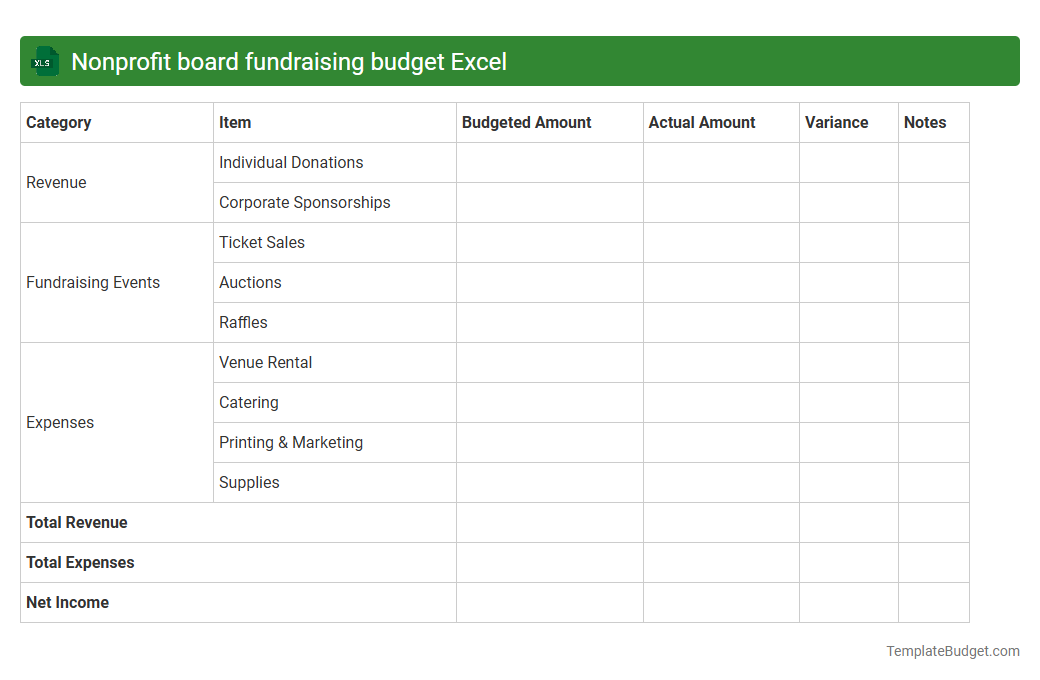 XLS Nonprofit board fundraising budget Excel

| Category | Item | Budgeted Amount | Actual Amount | Variance | Notes |
|---|---|---|---|---|---|
| Revenue | Individual Donations | | | | |
| | Corporate Sponsorships | | | | |
| Fundraising Events | Ticket Sales | | | | |
| | Auctions | | | | |
| | Raffles | | | | |
| Expenses | Venue Rental | | | | |
| | Catering | | | | |
| | Printing & Marketing | | | | |
| | Supplies | | | | |
| Total Revenue | | | | | |
| Total Expenses | | | | | |
| Net Income | | | | | |

TemplateBudget.com